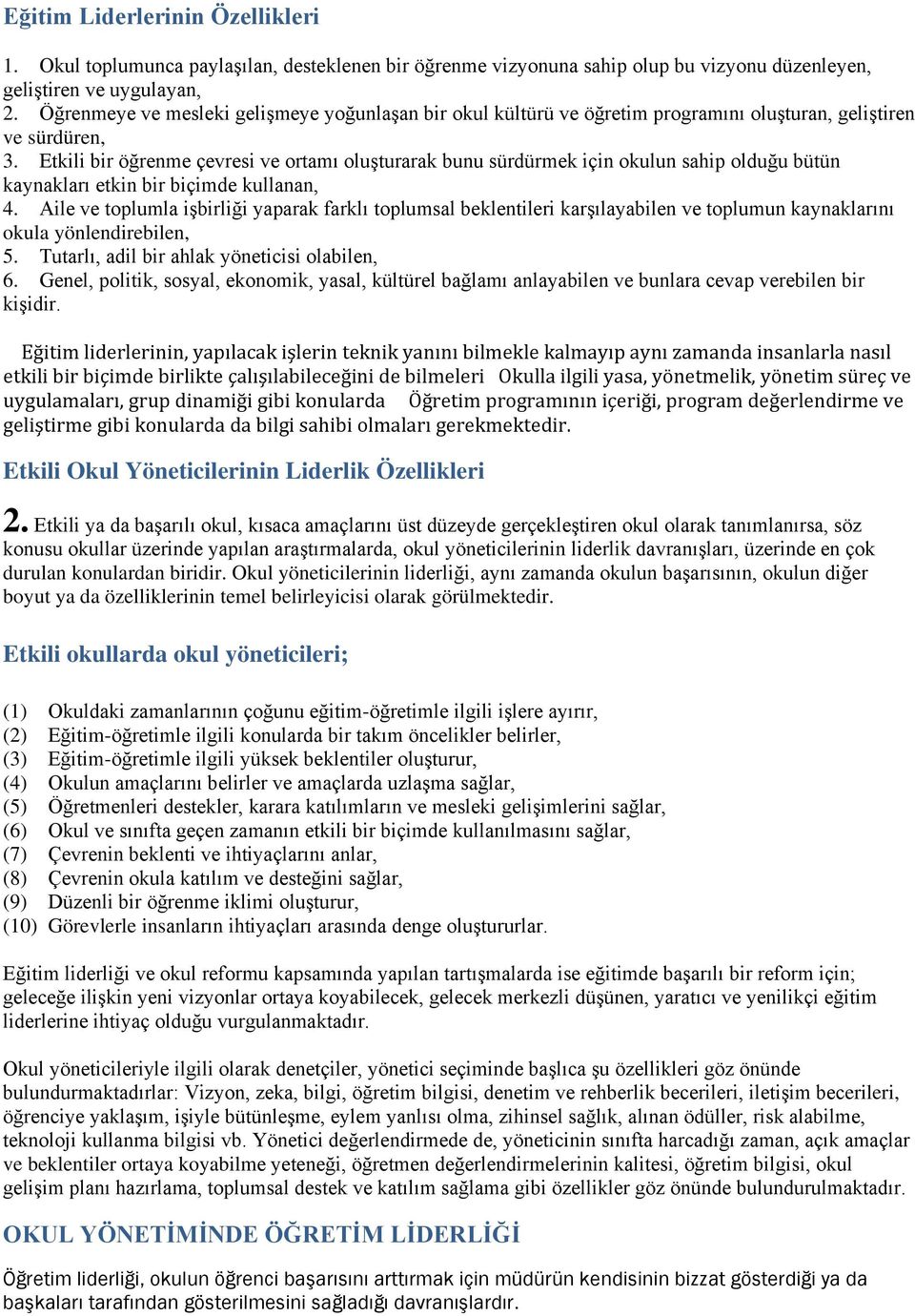 Eğitim Liderlerinin Özellikleri

1. Okul toplumunca paylaşılan, desteklenen bir öğrenme vizyonuna sahip olup bu vizyonu düzenleyen, geliştiren ve uygulayan,
2. Öğrenmeye ve mesleki gelişmeye yoğunlaşan bir okul kültürü ve öğretim programını oluşturan, geliştiren ve sürdüren,
3. Etkili bir öğrenme çevresi ve ortamı oluşturarak bunu sürdürmek için okulun sahip olduğu bütün kaynakları etkin bir biçimde kullanan,
4. Aile ve toplumla işbirliği yaparak farklı toplumsal beklentileri karşılayabilen ve toplumun kaynaklarını okula yönlendirebilen,
5. Tutarlı, adil bir ahlak yöneticisi olabilen,
6. Genel, politik, sosyal, ekonomik, yasal, kültürel bağlamı anlayabilen ve bunlara cevap verebilen bir kişidir.

Eğitim liderlerinin, yapılacak işlerin teknik yanını bilmekle kalmayıp aynı zamanda insanlarla nasıl etkili bir biçimde birlikte çalışılabileceğini de bilmeleri Okulla ilgili yasa, yönetmelik, yönetim süreç ve uygulamaları, grup dinamiği gibi konularda Öğretim programının içeriği, program değerlendirme ve geliştirme gibi konularda da bilgi sahibi olmaları gerekmektedir.

Etkili Okul Yöneticilerinin Liderlik Özellikleri

2. Etkili ya da başarılı okul, kısaca amaçlarını üst düzeyde gerçekleştiren okul olarak tanımlanırsa, söz konusu okullar üzerinde yapılan araştırmalarda, okul yöneticilerinin liderlik davranışları, üzerinde en çok durulan konulardan biridir. Okul yöneticilerinin liderliği, aynı zamanda okulun başarısının, okulun diğer boyut ya da özelliklerinin temel belirleyicisi olarak görülmektedir.

Etkili okullarda okul yöneticileri;

(1) Okuldaki zamanlarının çoğunu eğitim-öğretimle ilgili işlere ayırır,
(2) Eğitim-öğretimle ilgili konularda bir takım öncelikler belirler,
(3) Eğitim-öğretimle ilgili yüksek beklentiler oluşturur,
(4) Okulun amaçlarını belirler ve amaçlarda uzlaşma sağlar,
(5) Öğretmenleri destekler, karara katılımların ve mesleki gelişimlerini sağlar,
(6) Okul ve sınıfta geçen zamanın etkili bir biçimde kullanılmasını sağlar,
(7) Çevrenin beklenti ve ihtiyaçlarını anlar,
(8) Çevrenin okula katılım ve desteğini sağlar,
(9) Düzenli bir öğrenme iklimi oluşturur,
(10) Görevlerle insanların ihtiyaçları arasında denge oluştururlar.

Eğitim liderliği ve okul reformu kapsamında yapılan tartışmalarda ise eğitimde başarılı bir reform için; geleceğe ilişkin yeni vizyonlar ortaya koyabilecek, gelecek merkezli düşünen, yaratıcı ve yenilikçi eğitim liderlerine ihtiyaç olduğu vurgulanmaktadır.

Okul yöneticileriyle ilgili olarak denetçiler, yönetici seçiminde başlıca şu özellikleri göz önünde bulundurmaktadırlar: Vizyon, zeka, bilgi, öğretim bilgisi, denetim ve rehberlik becerileri, iletişim becerileri, öğrenciye yaklaşım, işiyle bütünleşme, eylem yanlısı olma, zihinsel sağlık, alınan ödüller, risk alabilme, teknoloji kullanma bilgisi vb. Yönetici değerlendirmede de, yöneticinin sınıfta harcadığı zaman, açık amaçlar ve beklentiler ortaya koyabilme yeteneği, öğretmen değerlendirmelerinin kalitesi, öğretim bilgisi, okul gelişim planı hazırlama, toplumsal destek ve katılım sağlama gibi özellikler göz önünde bulundurulmaktadır.

OKUL YÖNETİMİNDE ÖĞRETİM LİDERLİĞİ

Öğretim liderliği, okulun öğrenci başarısını arttırmak için müdürün kendisinin bizzat gösterdiği ya da başkaları tarafından gösterilmesini sağladığı davranışlardır.